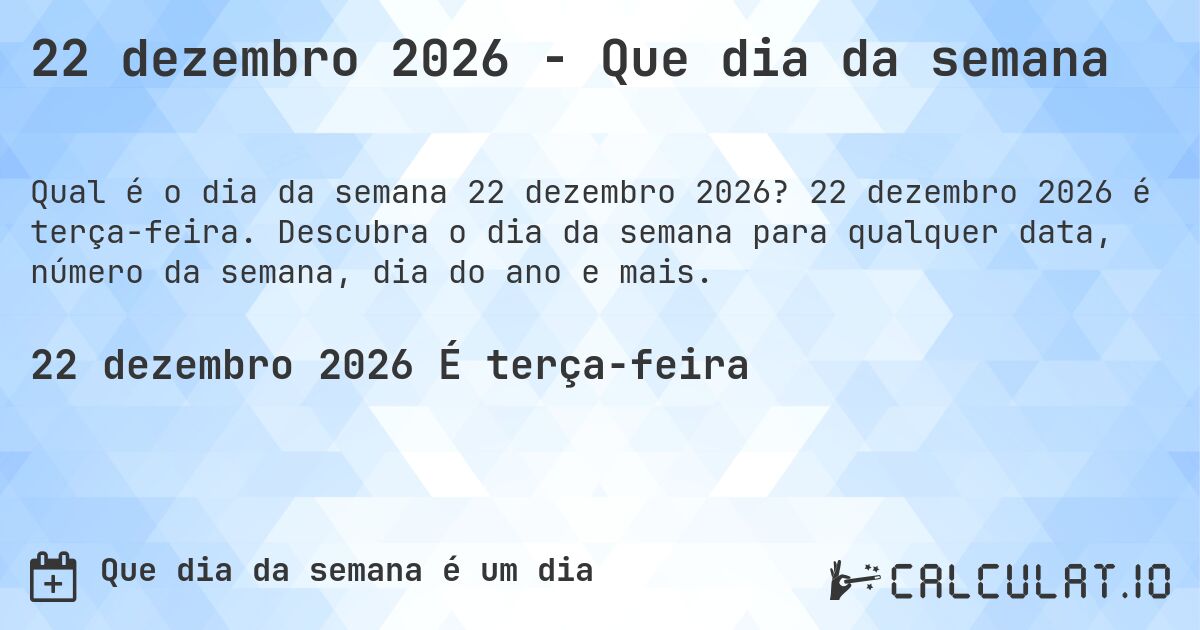 22 dezembro 2026 - Que dia da semana

Qual é o dia da semana 22 dezembro 2026? 22 dezembro 2026 é terça-feira. Descubra o dia da semana para qualquer data, número da semana, dia do ano e mais.

22 dezembro 2026 É terça-feira

Que dia da semana é um dia

CALCULAT.IO